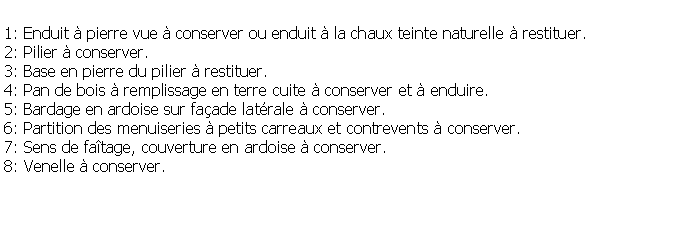 1: Enduit à pierre vue à conserver ou enduit à la chaux teinte naturelle à restituer.
2: Pilier à conserver.
3: Base en pierre du pilier à restituer.
4: Pan de bois à remplissage en terre cuite à conserver et à enduire.
5: Bardage en ardoise sur façade latérale à conserver.
6: Partition des menuiseries à petits carreaux et contrevents à conserver.
7: Sens de faîtage, couverture en ardoise à conserver.
8: Venelle à conserver.